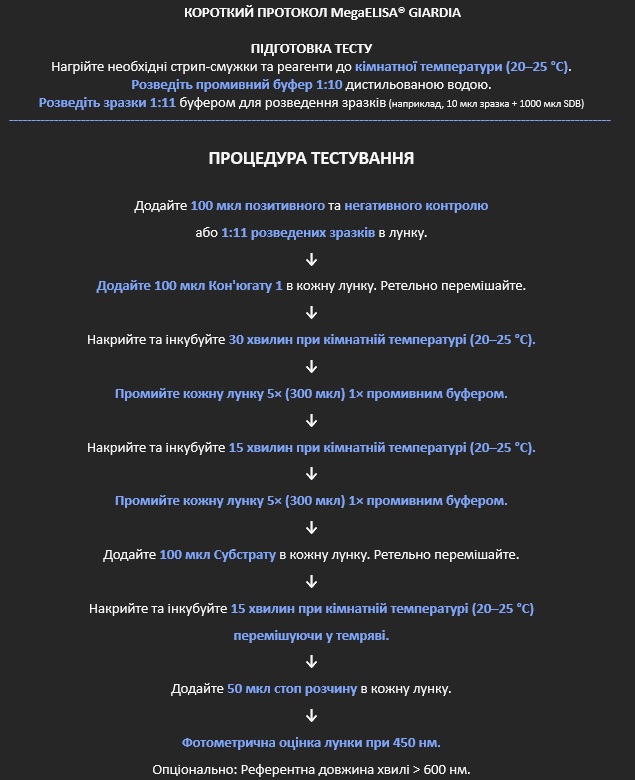 КОРОТКИЙ ПРОТОКОЛ MegaELISA® GIARDIA

ПІДГОТОВКА ТЕСТУ
Нагрійте необхідні стрип-смужки та реагенти до кімнатної температури (20–25 °C).
Розведіть промивний буфер 1:10 дистильованою водою.
Розведіть зразки 1:11 буфером для розведення зразків (наприклад, 10 мкл зразка + 1000 мкл SDB)

ПРОЦЕДУРА ТЕСТУВАННЯ

Додайте 100 мкл позитивного та негативного контролю або 1:11 розведених зразків в лунку.

↓

Додайте 100 мкл Кон'югату 1 в кожну лунку. Ретельно перемішайте.

↓

Накрийте та інкубуйте 30 хвилин при кімнатній температурі (20–25 °C).

↓

Промийте кожну лунку 5× (300 мкл) 1× промивним буфером.

↓

Накрийте та інкубуйте 15 хвилин при кімнатній температурі (20–25 °C).

↓

Промийте кожну лунку 5× (300 мкл) 1× промивним буфером.

↓

Додайте 100 мкл Субстрату в кожну лунку. Ретельно перемішайте.

↓

Накрийте та інкубуйте 15 хвилин при кімнатній температурі (20–25 °C) перемішуючи у темряві.

↓

Додайте 50 мкл стоп розчину в кожну лунку.

↓

Фотометрична оцінка лунки при 450 нм.

Опціонально: Референтна довжина хвилі > 600 нм.